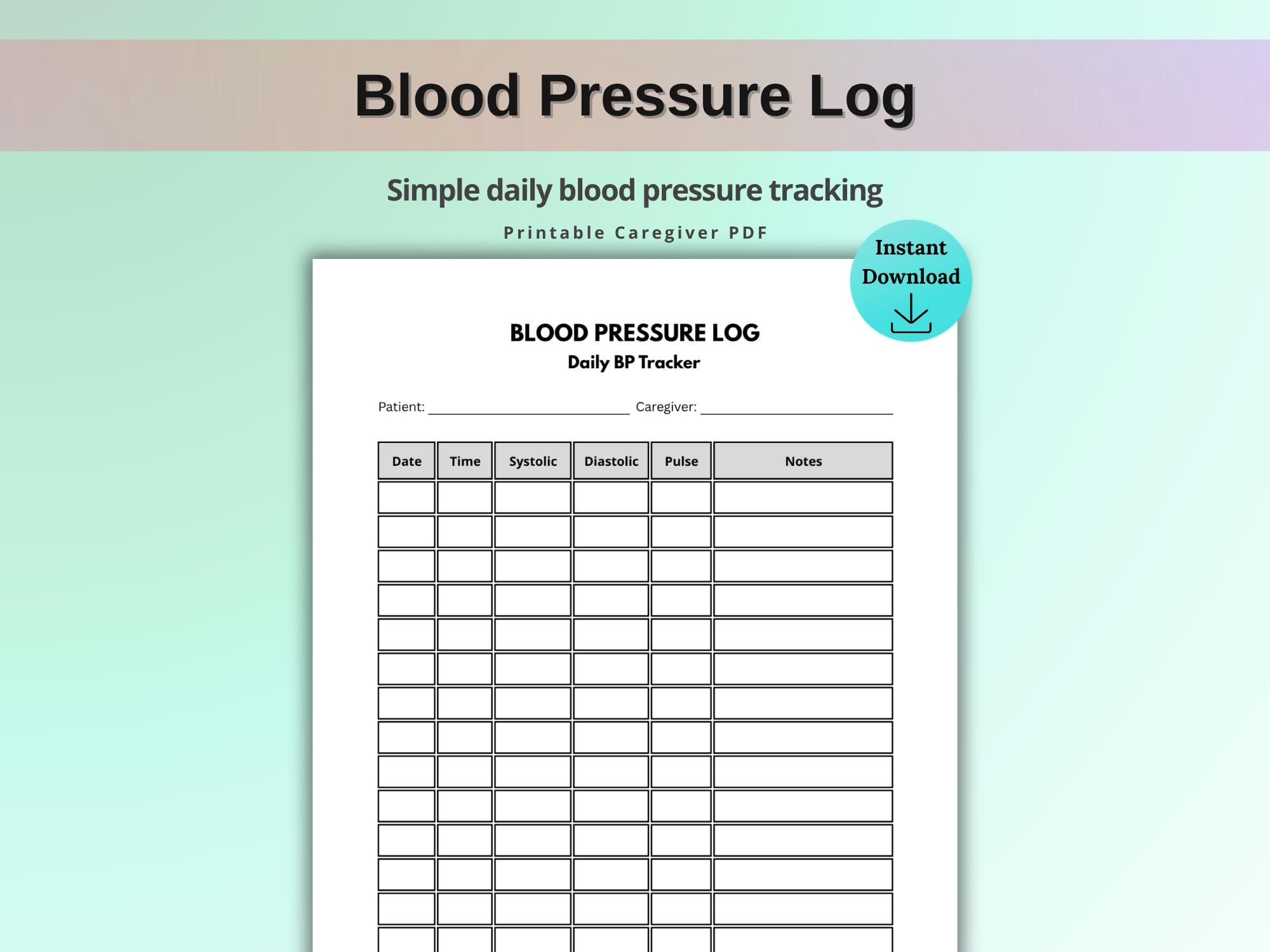 Blood Pressure Log

Simple daily blood pressure tracking

Printable Caregiver PDF

Instant Download

BLOOD PRESSURE LOG
Daily BP Tracker

Patient: ____ Caregiver: ____

| Date | Time | Systolic | Diastolic | Pulse | Notes |
|---|---|---|---|---|---|
| | | | | | |
| | | | | | |
| | | | | | |
| | | | | | |
| | | | | | |
| | | | | | |
| | | | | | |
| | | | | | |
| | | | | | |
| | | | | | |
| | | | | | |
| | | | | | |
| | | | | | |
| | | | | | |